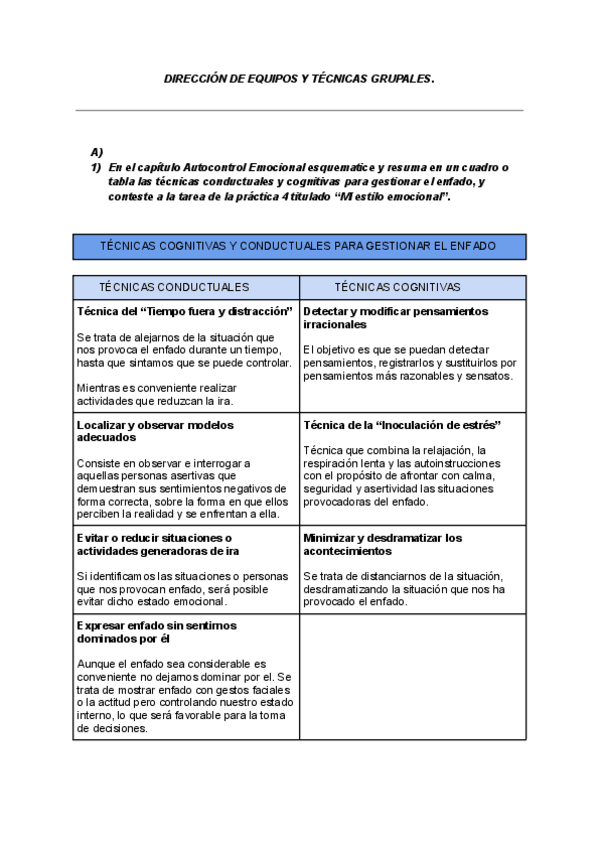 DIRECCIÓN DE EQUIPOS Y TÉCNICAS GRUPALES.

A)
1) En el capítulo Autocontrol Emocional esquematice y resuma en un cuadro o tabla las técnicas conductuales y cognitivas para gestionar el enfado, y conteste a la tarea de la práctica 4 titulado "Mi estilo emocional".

TÉCNICAS COGNITIVAS Y CONDUCTUALES PARA GESTIONAR EL ENFADO

| TÉCNICAS CONDUCTUALES | TÉCNICAS COGNITIVAS |
|---|---|
| **Técnica del "Tiempo fuera y distracción"** Se trata de alejarnos de la situación que nos provoca el enfado durante un tiempo, hasta que sintamos que se puede controlar. Mientras es conveniente realizar actividades que reduzcan la ira. | **Detectar y modificar pensamientos irracionales** El objetivo es que se puedan detectar pensamientos, registrarlos y sustituirlos por pensamientos más razonables y sensatos. |
| **Localizar y observar modelos adecuados** Consiste en observar e interrogar a aquellas personas asertivas que demuestran sus sentimientos negativos de forma correcta, sobre la forma en que ellos perciben la realidad y se enfrentan a ella. | **Técnica de la "Inoculación de estrés"** Técnica que combina la relajación, la respiración lenta y las autoinstrucciones con el propósito de afrontar con calma, seguridad y asertividad las situaciones provocadoras del enfado. |
| **Evitar o reducir situaciones o actividades generadoras de ira** Si identificamos las situaciones o personas que nos provocan enfado, será posible evitar dicho estado emocional. | **Minimizar y desdramatizar los acontecimientos** Se trata de distanciarnos de la situación, desdramatizando la situación que nos ha provocado el enfado. |
| **Expresar enfado sin sentirnos dominados por él** Aunque el enfado sea considerable es conveniente no dejarnos dominar por el. Se trata de mostrar enfado con gestos faciales o la actitud pero controlando nuestro estado interno, lo que será favorable para la toma de decisiones. | |